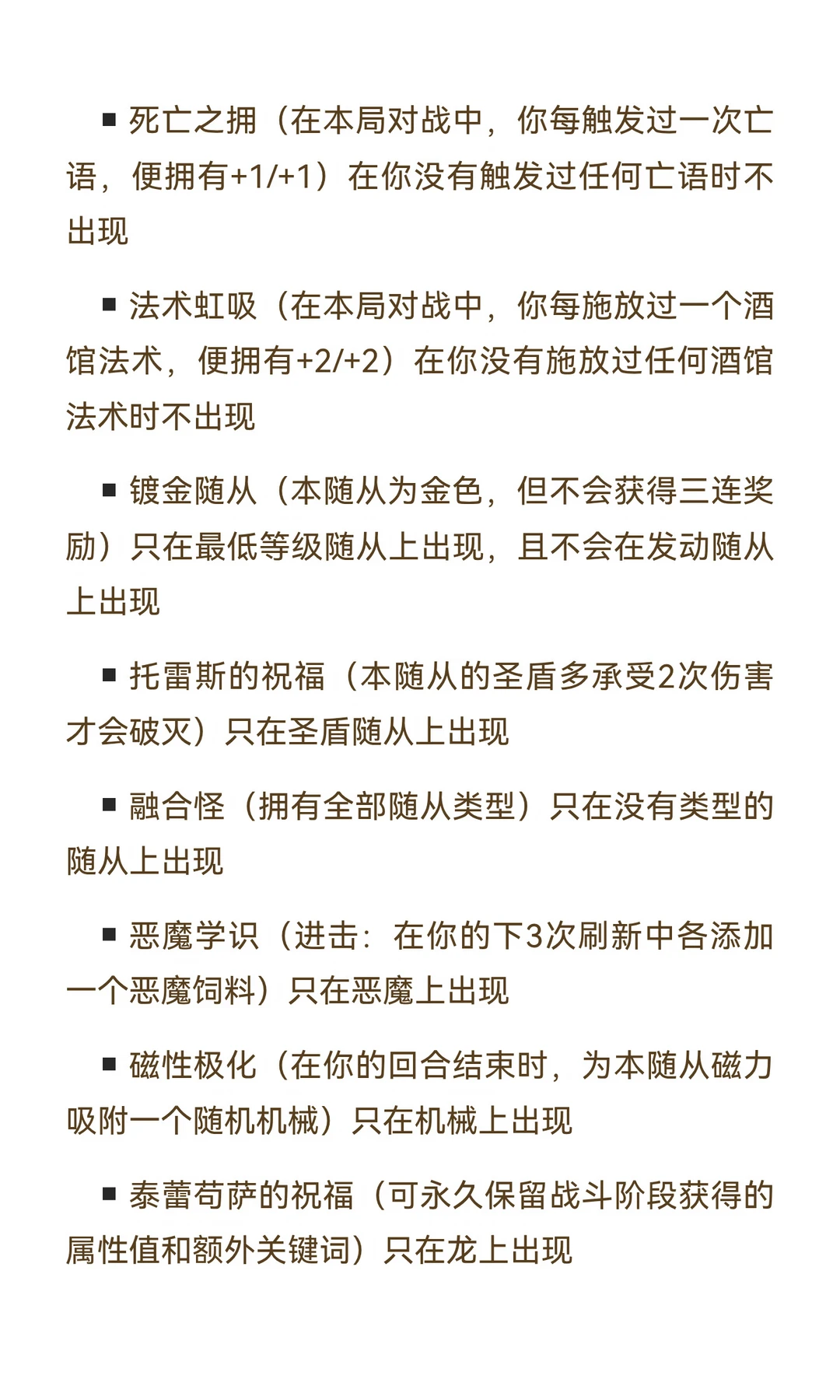 ■ 死亡之拥（在本局对战中，你每触发过一次亡语，便拥有+1/+1）在你没有触发过任何亡语时不出现

■ 法术虹吸（在本局对战中，你每施放过一个酒馆法术，便拥有+2/+2）在你没有施放过任何酒馆法术时不出现

■ 镀金随从（本随从为金色，但不会获得三连奖励）只在最低等级随从上出现，且不会在发动随从上出现

■ 托雷斯的祝福（本随从的圣盾多承受2次伤害才会破灭）只在圣盾随从上出现

■ 融合怪（拥有全部随从类型）只在没有类型的随从上出现

■ 恶魔学识（进击：在你的下3次刷新中各添加一个恶魔饲料）只在恶魔上出现

■ 磁性极化（在你的回合结束时，为本随从磁力吸附一个随机机械）只在机械上出现

■ 泰蕾苟萨的祝福（可永久保留战斗阶段获得的属性值和额外关键词）只在龙上出现